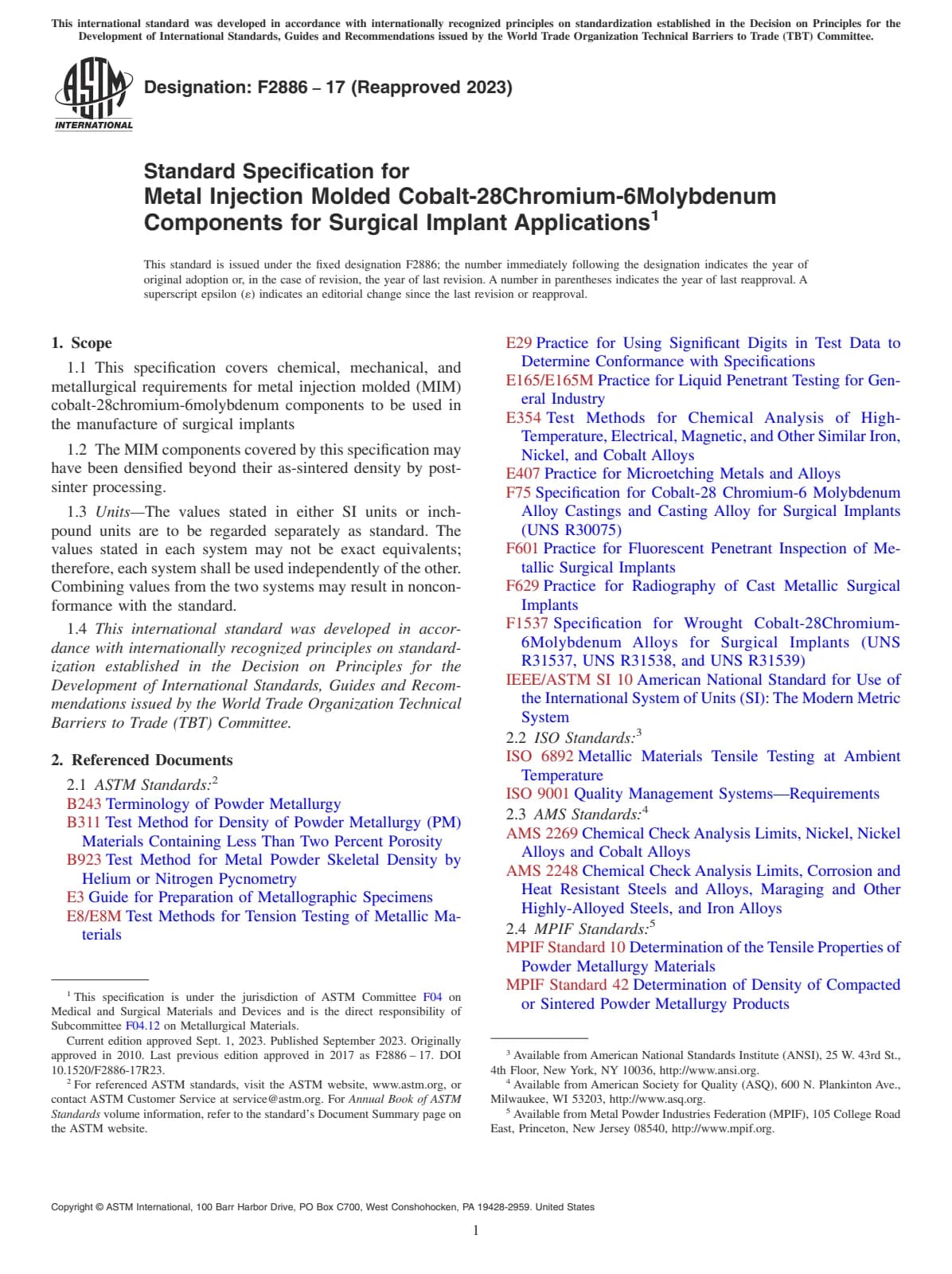 This international standard was developed in accordance with internationally recognized principles on standardization established in the Decision on Principles for the Development of International Standards, Guides and Recommendations issued by the World Trade Organization Technical Barriers to Trade (TBT) Committee.

ASTM INTERNATIONAL

Designation: F2886 – 17 (Reapproved 2023)

Standard Specification for Metal Injection Molded Cobalt-28Chromium-6Molybdenum Components for Surgical Implant Applications$^1$

This standard is issued under the fixed designation F2886; the number immediately following the designation indicates the year of original adoption or, in the case of revision, the year of last revision. A number in parentheses indicates the year of last reapproval. A superscript epsilon (ε) indicates an editorial change since the last revision or reapproval.

1. Scope

1.1 This specification covers chemical, mechanical, and metallurgical requirements for metal injection molded (MIM) cobalt-28chromium-6molybdenum components to be used in the manufacture of surgical implants

1.2 The MIM components covered by this specification may have been densified beyond their as-sintered density by post-sinter processing.

1.3 Units—The values stated in either SI units or inch-pound units are to be regarded separately as standard. The values stated in each system may not be exact equivalents; therefore, each system shall be used independently of the other. Combining values from the two systems may result in nonconformance with the standard.

1.4 This international standard was developed in accordance with internationally recognized principles on standardization established in the Decision on Principles for the Development of International Standards, Guides and Recommendations issued by the World Trade Organization Technical Barriers to Trade (TBT) Committee.

2. Referenced Documents

2.1 ASTM Standards:$^2$
B243 Terminology of Powder Metallurgy
B311 Test Method for Density of Powder Metallurgy (PM) Materials Containing Less Than Two Percent Porosity
B923 Test Method for Metal Powder Skeletal Density by Helium or Nitrogen Pycnometry
E3 Guide for Preparation of Metallographic Specimens
E8/E8M Test Methods for Tension Testing of Metallic Materials

$^1$ This specification is under the jurisdiction of ASTM Committee F04 on Medical and Surgical Materials and Devices and is the direct responsibility of Subcommittee F04.12 on Metallurgical Materials.
Current edition approved Sept. 1, 2023. Published September 2023. Originally approved in 2010. Last previous edition approved in 2017 as F2886 – 17. DOI 10.1520/F2886-17R23.
$^2$ For referenced ASTM standards, visit the ASTM website, www.astm.org, or contact ASTM Customer Service at service@astm.org. For Annual Book of ASTM Standards volume information, refer to the standard's Document Summary page on the ASTM website.

E29 Practice for Using Significant Digits in Test Data to Determine Conformance with Specifications
E165/E165M Practice for Liquid Penetrant Testing for General Industry
E354 Test Methods for Chemical Analysis of High-Temperature, Electrical, Magnetic, and Other Similar Iron, Nickel, and Cobalt Alloys
E407 Practice for Microetching Metals and Alloys
F75 Specification for Cobalt-28 Chromium-6 Molybdenum Alloy Castings and Casting Alloy for Surgical Implants (UNS R30075)
F601 Practice for Fluorescent Penetrant Inspection of Metallic Surgical Implants
F629 Practice for Radiography of Cast Metallic Surgical Implants
F1537 Specification for Wrought Cobalt-28Chromium-6Molybdenum Alloys for Surgical Implants (UNS R31537, UNS R31538, and UNS R31539)
IEEE/ASTM SI 10 American National Standard for Use of the International System of Units (SI): The Modern Metric System
2.2 ISO Standards:$^3$
ISO 6892 Metallic Materials Tensile Testing at Ambient Temperature
ISO 9001 Quality Management Systems—Requirements
2.3 AMS Standards:$^4$
AMS 2269 Chemical Check Analysis Limits, Nickel, Nickel Alloys and Cobalt Alloys
AMS 2248 Chemical Check Analysis Limits, Corrosion and Heat Resistant Steels and Alloys, Maraging and Other Highly-Alloyed Steels, and Iron Alloys
2.4 MPIF Standards:$^5$
MPIF Standard 10 Determination of the Tensile Properties of Powder Metallurgy Materials
MPIF Standard 42 Determination of Density of Compacted or Sintered Powder Metallurgy Products

$^3$ Available from American National Standards Institute (ANSI), 25 W. 43rd St., 4th Floor, New York, NY 10036, http://www.ansi.org.
$^4$ Available from American Society for Quality (ASQ), 600 N. Plankinton Ave., Milwaukee, WI 53203, http://www.asq.org.
$^5$ Available from Metal Powder Industries Federation (MPIF), 105 College Road East, Princeton, New Jersey 08540, http://www.mpif.org.

Copyright © ASTM International, 100 Barr Harbor Drive, PO Box C700, West Conshohocken, PA 19428-2959. United States

1